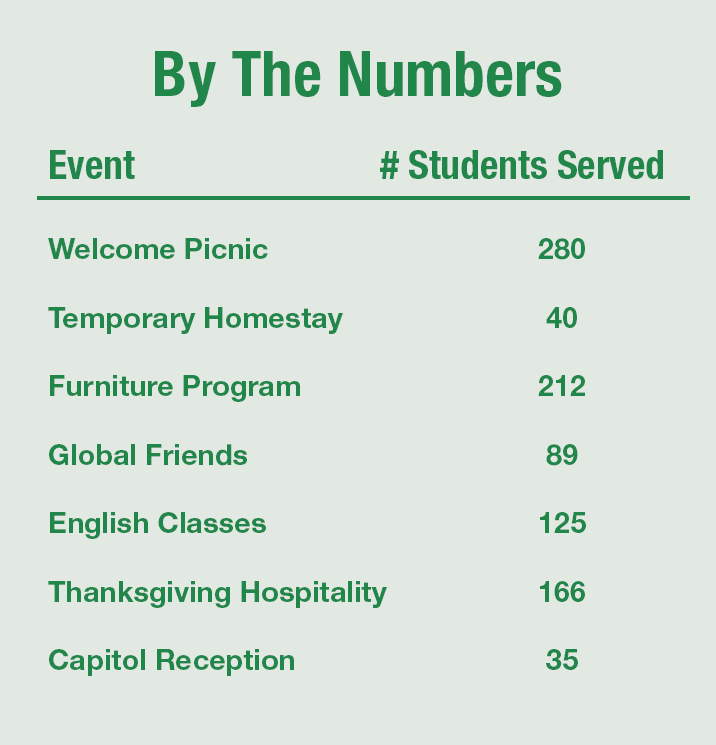 By The Numbers

| Event | # Students Served |
|---|---|
| Welcome Picnic | 280 |
| Temporary Homestay | 40 |
| Furniture Program | 212 |
| Global Friends | 89 |
| English Classes | 125 |
| Thanksgiving Hospitality | 166 |
| Capitol Reception | 35 |